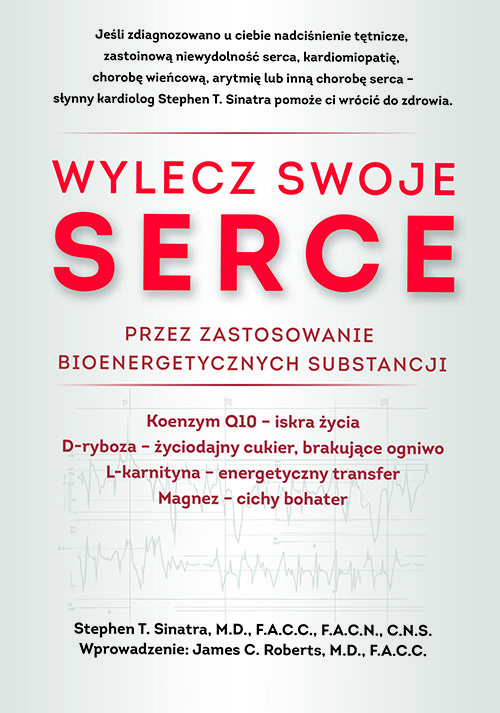 Jeśli zdiagnozowano u ciebie nadciśnienie tętnicze, zastoinową niewydolność serca, kardiomiopatię, chorobę wieńcową, arytmię lub inną chorobę serca – słynny kardiolog Stephen T. Sinatra pomoże ci wrócić do zdrowia.

WYLECZ SWOJE
SERCE

PRZEZ ZASTOSOWANIE
BIOENERGETYCZNYCH SUBSTANCJI

Koenzym Q10 – iskra życia
D-ryboza – życiodajny cukier, brakujące ogniwo
L-karnityna – energetyczny transfer
Magnez – cichy bohater

Stephen T. Sinatra, M.D., F.A.C.C., F.A.C.N., C.N.S.
Wprowadzenie: James C. Roberts, M.D., F.A.C.C.